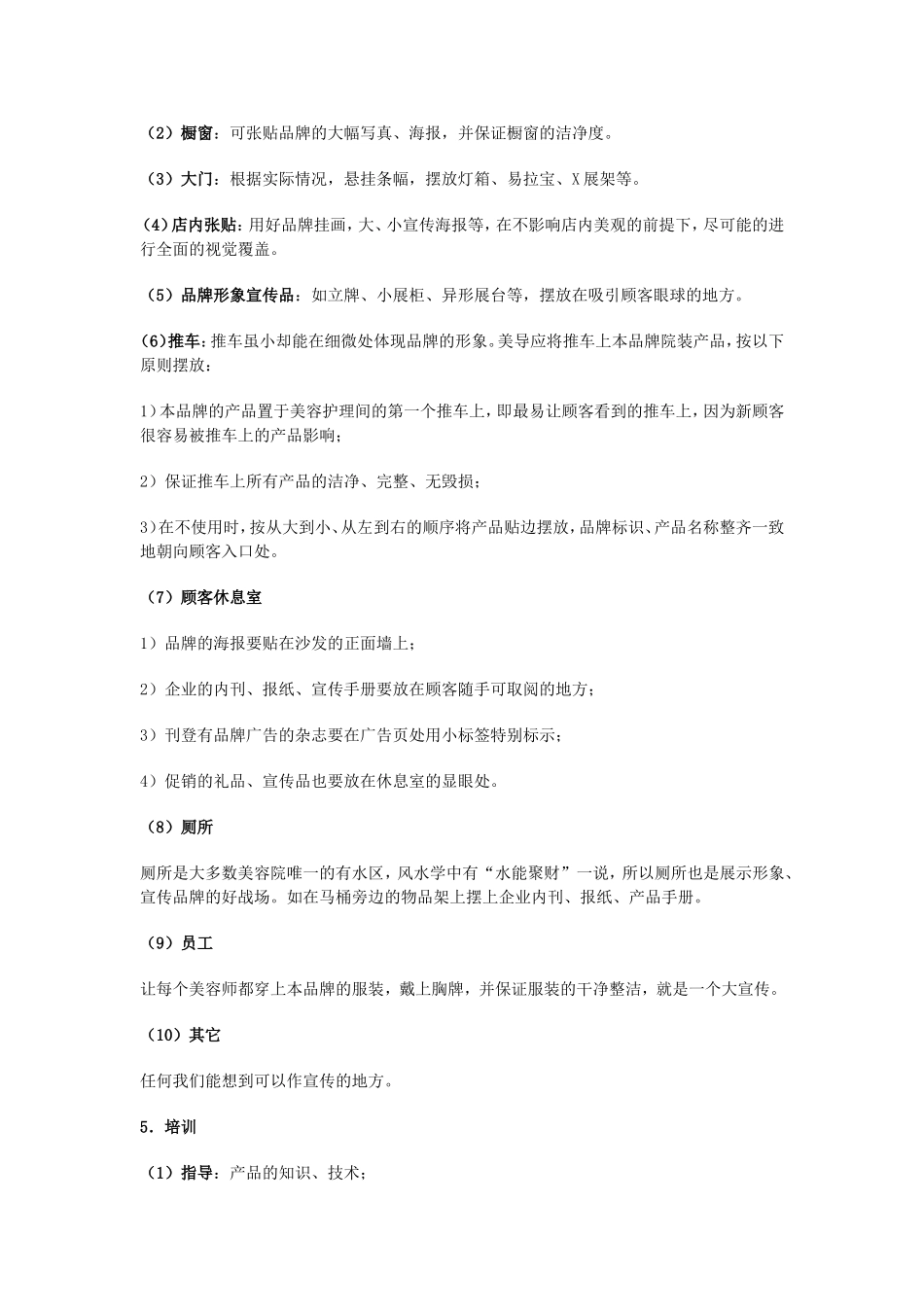 （2）橱窗：可张贴品牌的大幅写真、海报，并保证橱窗的洁净度。

（3）大门：根据实际情况，悬挂条幅，摆放灯箱、易拉宝、X展架等。

(4)店内张贴：用好品牌挂画，大、小宣传海报等，在不影响店内美观的前提下，尽可能的进行全面的视觉覆盖。

（5）品牌形象宣传品：如立牌、小展柜、异形展台等，摆放在吸引顾客眼球的地方。

(6)推车：推车虽小却能在细微处体现品牌的形象。美导应将推车上本品牌院装产品，按以下原则摆放：

1）本品牌的产品置于美容护理间的第一个推车上，即最易让顾客看到的推车上，因为新顾客很容易被推车上的产品影响；

2）保证推车上所有产品的洁净、完整、无毁损；

3)在不使用时，按从大到小、从左到右的顺序将产品贴边摆放，品牌标识、产品名称整齐一致地朝向顾客入口处。

（7）顾客休息室

1）品牌的海报要贴在沙发的正面墙上；

2）企业的内刊、报纸、宣传手册要放在顾客随手可取阅的地方；

3）刊登有品牌广告的杂志要在广告页处用小标签特别标示；

4）促销的礼品、宣传品也要放在休息室的显眼处。

（8）厕所

厕所是大多数美容院唯一的有水区，风水学中有“水能聚财”一说，所以厕所也是展示形象、宣传品牌的好战场。如在马桶旁边的物品架上摆上企业内刊、报纸、产品手册。

（9）员工

让每个美容师都穿上本品牌的服装，戴上胸牌，并保证服装的干净整洁，就是一个大宣传。

（10）其它

任何我们能想到可以作宣传的地方。

5．培训

（1）指导：产品的知识、技术；